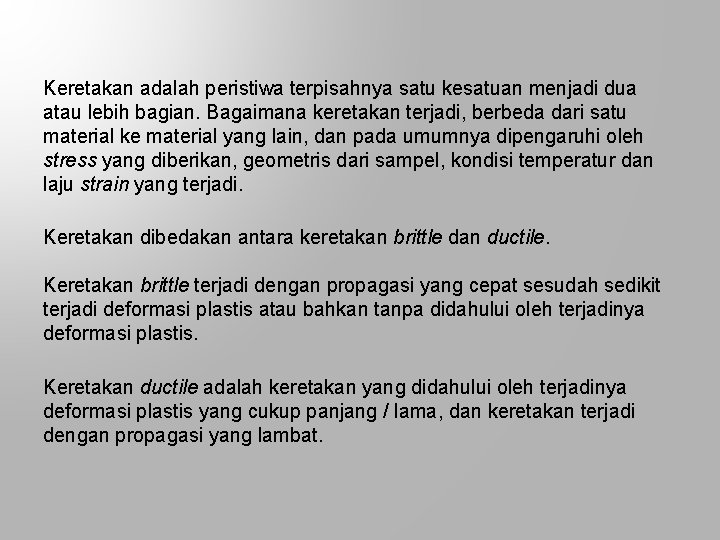 Keretakan adalah peristiwa terpisahnya satu kesatuan menjadi dua atau lebih bagian. Bagaimana keretakan terjadi, berbeda dari satu material ke material yang lain, dan pada umumnya dipengaruhi oleh stress yang diberikan, geometris dari sampel, kondisi temperatur dan laju strain yang terjadi.

Keretakan dibedakan antara keretakan brittle dan ductile.

Keretakan brittle terjadi dengan propagasi yang cepat sesudah sedikit terjadi deformasi plastis atau bahkan tanpa didahului oleh terjadinya deformasi plastis.

Keretakan ductile adalah keretakan yang didahului oleh terjadinya deformasi plastis yang cukup panjang / lama, dan keretakan terjadi dengan propagasi yang lambat.